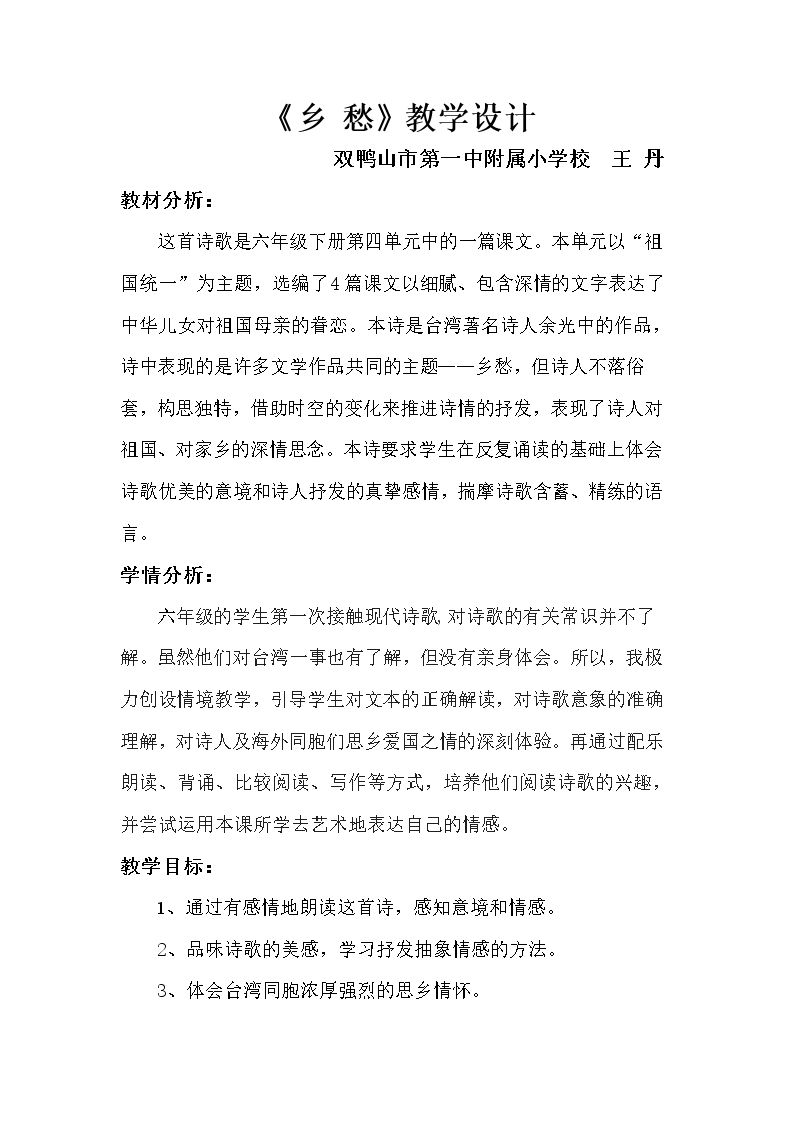 《乡 愁》教学设计

双鸭山市第一中附属小学校 王 丹

教材分析：

这首诗歌是六年级下册第四单元中的一篇课文。本单元以“祖国统一”为主题，选编了4篇课文以细腻、包含深情的文字表达了中华儿女对祖国母亲的眷恋。本诗是台湾著名诗人余光中的作品，诗中表现的是许多文学作品共同的主题——乡愁，但诗人不落俗套，构思独特，借助时空的变化来推进诗情的抒发，表现了诗人对祖国、对家乡的深情思念。本诗要求学生在反复诵读的基础上体会诗歌优美的意境和诗人抒发的真挚感情，揣摩诗歌含蓄、精练的语言。

学情分析：

六年级的学生第一次接触现代诗歌 对诗歌的有关常识并不了解。虽然他们对台湾一事也有了解，但没有亲身体会。所以，我极力创设情境教学，引导学生对文本的正确解读，对诗歌意象的准确理解，对诗人及海外同胞们思乡爱国之情的深刻体验。再通过配乐朗读、背诵、比较阅读、写作等方式，培养他们阅读诗歌的兴趣，并尝试运用本课所学去艺术地表达自己的情感。

教学目标：

1、通过有感情地朗读这首诗，感知意境和情感。

2、品味诗歌的美感，学习抒发抽象情感的方法。

3、体会台湾同胞浓厚强烈的思乡情怀。